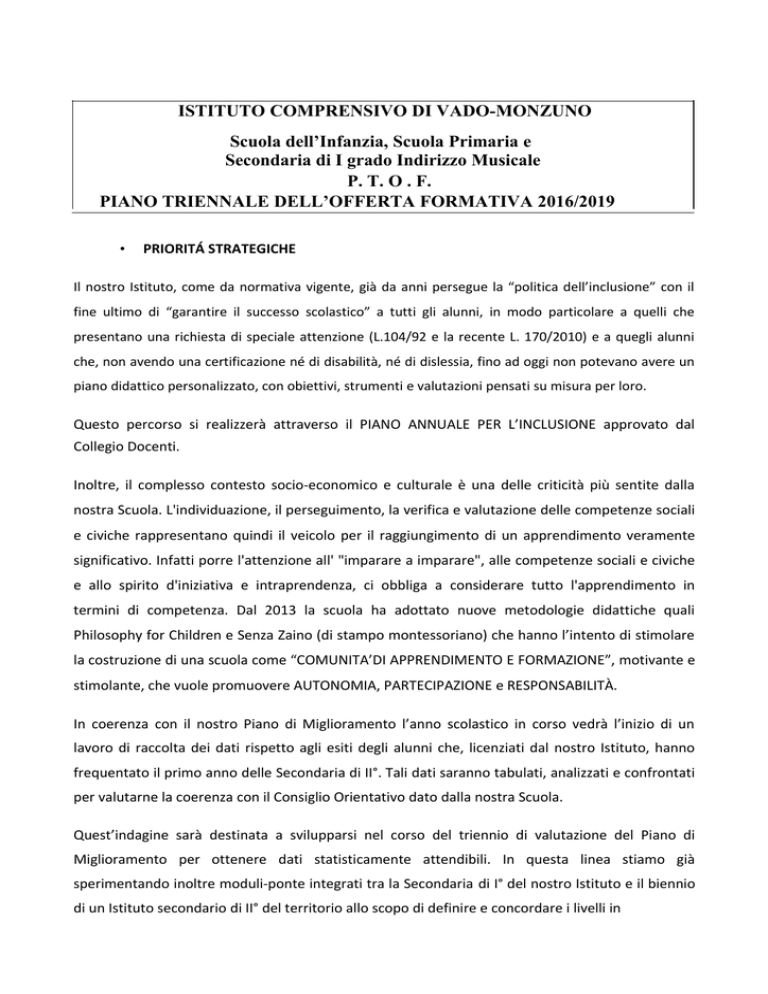 ISTITUTO COMPRENSIVO DI VADO-MONZUNO

Scuola dell'Infanzia, Scuola Primaria e Secondaria di I grado Indirizzo Musicale

P. T. O . F.

PIANO TRIENNALE DELL'OFFERTA FORMATIVA 2016/2019

• PRIORITÁ STRATEGICHE

Il nostro Istituto, come da normativa vigente, già da anni persegue la "politica dell'inclusione" con il fine ultimo di "garantire il successo scolastico" a tutti gli alunni, in modo particolare a quelli che presentano una richiesta di speciale attenzione (L.104/92 e la recente L. 170/2010) e a quegli alunni che, non avendo una certificazione né di disabilità, né di dislessia, fino ad oggi non potevano avere un piano didattico personalizzato, con obiettivi, strumenti e valutazioni pensati su misura per loro.

Questo percorso si realizzerà attraverso il PIANO ANNUALE PER L'INCLUSIONE approvato dal Collegio Docenti.

Inoltre, il complesso contesto socio-economico e culturale è una delle criticità più sentite dalla nostra Scuola. L'individuazione, il perseguimento, la verifica e valutazione delle competenze sociali e civiche rappresentano quindi il veicolo per il raggiungimento di un apprendimento veramente significativo. Infatti porre l'attenzione all' "imparare a imparare", alle competenze sociali e civiche e allo spirito d'iniziativa e intraprendenza, ci obbliga a considerare tutto l'apprendimento in termini di competenza. Dal 2013 la scuola ha adottato nuove metodologie didattiche quali Philosophy for Children e Senza Zaino (di stampo montessoriano) che hanno l'intento di stimolare la costruzione di una scuola come "COMUNITA'DI APPRENDIMENTO E FORMAZIONE", motivante e stimolante, che vuole promuovere AUTONOMIA, PARTECIPAZIONE e RESPONSABILITÀ.

In coerenza con il nostro Piano di Miglioramento l'anno scolastico in corso vedrà l'inizio di un lavoro di raccolta dei dati rispetto agli esiti degli alunni che, licenziati dal nostro Istituto, hanno frequentato il primo anno delle Secondaria di II°. Tali dati saranno tabulati, analizzati e confrontati per valutarne la coerenza con il Consiglio Orientativo dato dalla nostra Scuola.

Quest'indagine sarà destinata a svilupparsi nel corso del triennio di valutazione del Piano di Miglioramento per ottenere dati statisticamente attendibili. In questa linea stiamo già sperimentando inoltre moduli-ponte integrati tra la Secondaria di I° del nostro Istituto e il biennio di un Istituto secondario di II° del territorio allo scopo di definire e concordare i livelli in